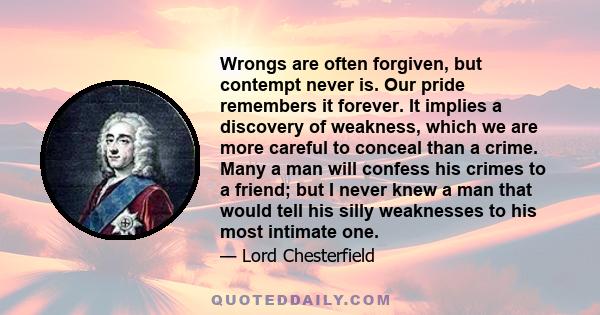 Wrongs are often forgiven, but contempt never is. Our pride remembers it forever. It implies a discovery of weakness, which we are more careful to conceal than a crime. Many a man will confess his crimes to a friend; but I never knew a man that would tell his silly weaknesses to his most intimate one.

— Lord Chesterfield

QUOTEDDAILY.COM